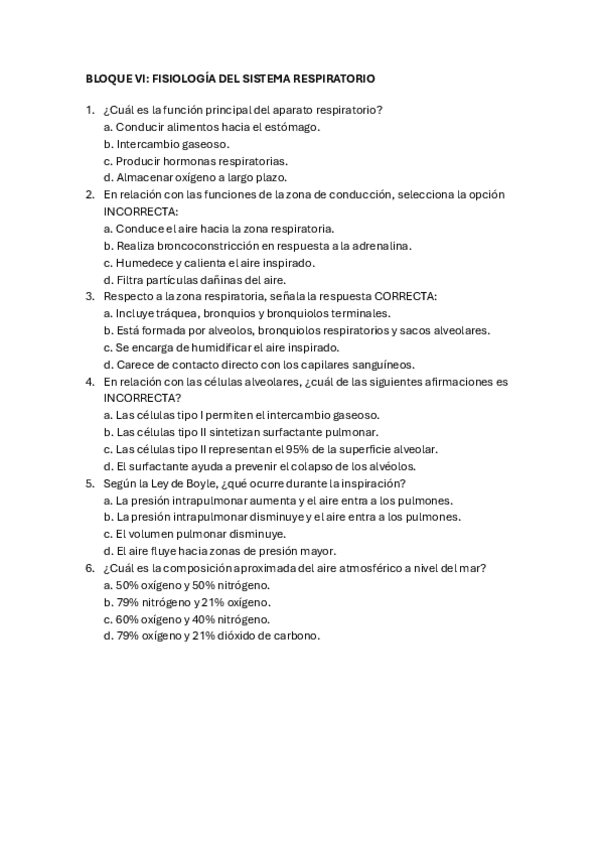 BLOQUE VI: FISIOLOGÍA DEL SISTEMA RESPIRATORIO

1. ¿Cuál es la función principal del aparato respiratorio?
a. Conducir alimentos hacia el estómago.
b. Intercambio gaseoso.
c. Producir hormonas respiratorias.
d. Almacenar oxígeno a largo plazo.
2. En relación con las funciones de la zona de conducción, selecciona la opción INCORRECTA:
a. Conduce el aire hacia la zona respiratoria.
b. Realiza broncoconstricción en respuesta a la adrenalina.
c. Humedece y calienta el aire inspirado.
d. Filtra partículas dañinas del aire.
3. Respecto a la zona respiratoria, señala la respuesta CORRECTA:
a. Incluye tráquea, bronquios y bronquiolos terminales.
b. Está formada por alveolos, bronquiolos respiratorios y sacos alveolares.
c. Se encarga de humidificar el aire inspirado.
d. Carece de contacto directo con los capilares sanguíneos.
4. En relación con las células alveolares, ¿cuál de las siguientes afirmaciones es INCORRECTA?
a. Las células tipo I permiten el intercambio gaseoso.
b. Las células tipo II sintetizan surfactante pulmonar.
c. Las células tipo II representan el 95% de la superficie alveolar.
d. El surfactante ayuda a prevenir el colapso de los alvéolos.
5. Según la Ley de Boyle, ¿qué ocurre durante la inspiración?
a. La presión intrapulmonar aumenta y el aire entra a los pulmones.
b. La presión intrapulmonar disminuye y el aire entra a los pulmones.
c. El volumen pulmonar disminuye.
d. El aire fluye hacia zonas de presión mayor.
6. ¿Cuál es la composición aproximada del aire atmosférico a nivel del mar?
a. 50% oxígeno y 50% nitrógeno.
b. 79% nitrógeno y 21% oxígeno.
c. 60% oxígeno y 40% nitrógeno.
d. 79% oxígeno y 21% dióxido de carbono.